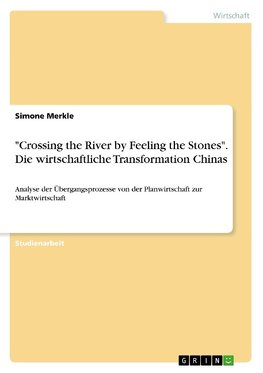 Wirtschaft

Simone Merkle

"Crossing the River by Feeling the Stones". Die wirtschaftliche Transformation Chinas

Analyse der Übergangsprozesse von der Planwirtschaft zur Marktwirtschaft

Studienarbeit

GRIN